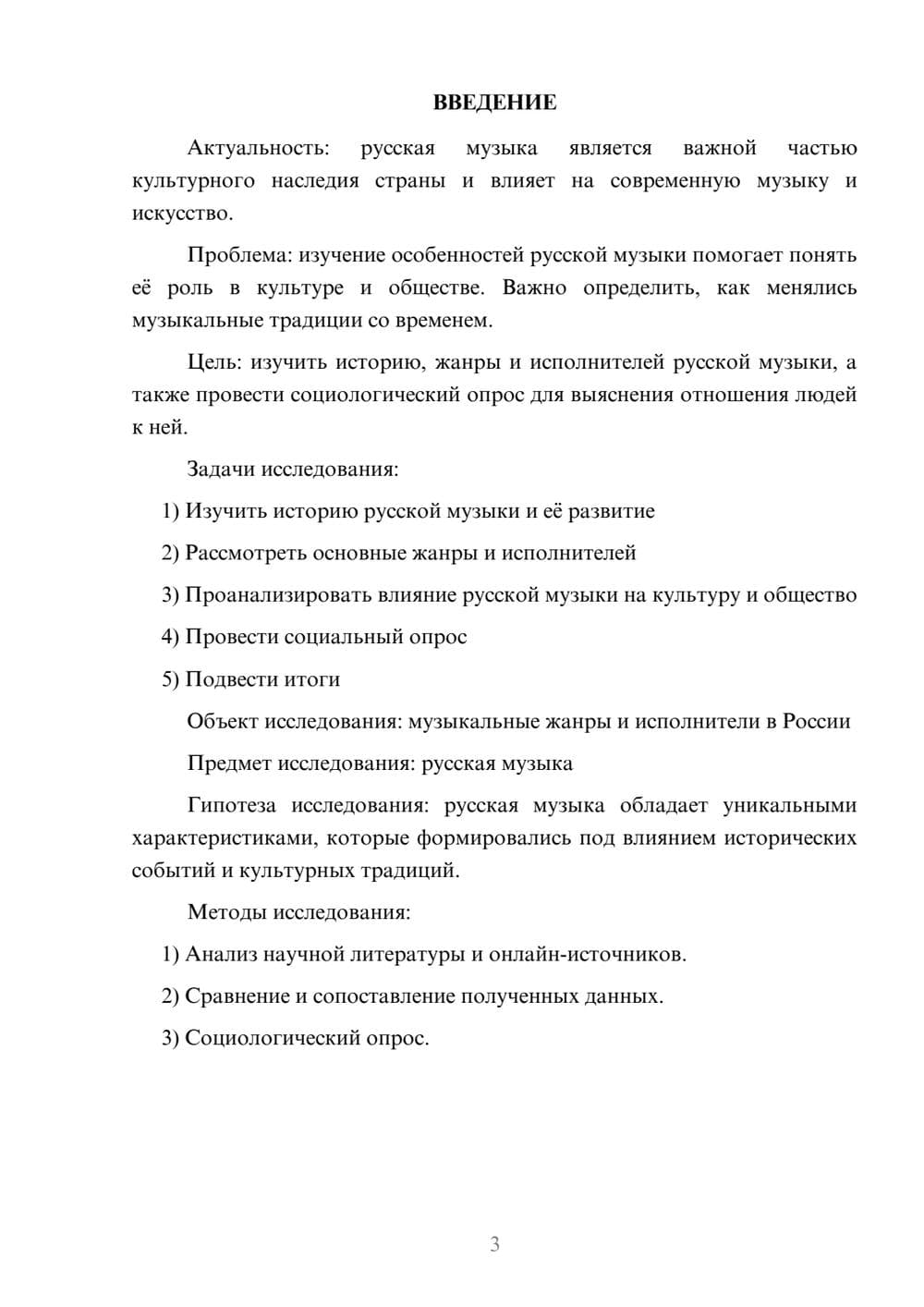 ВВЕДЕНИЕ

Актуальность: русская музыка является важной частью культурного наследия страны и влияет на современную музыку и искусство.

Проблема: изучение особенностей русской музыки помогает понять её роль в культуре и обществе. Важно определить, как менялись музыкальные традиции со временем.

Цель: изучить историю, жанры и исполнителей русской музыки, а также провести социологический опрос для выяснения отношения людей к ней.

Задачи исследования:

1) Изучить историю русской музыки и её развитие

2) Рассмотреть основные жанры и исполнителей

3) Проанализировать влияние русской музыки на культуру и общество

4) Провести социальный опрос

5) Подвести итоги

Объект исследования: музыкальные жанры и исполнители в России

Предмет исследования: русская музыка

Гипотеза исследования: русская музыка обладает уникальными характеристиками, которые формировались под влиянием исторических событий и культурных традиций.

Методы исследования:

1) Анализ научной литературы и онлайн-источников.

2) Сравнение и сопоставление полученных данных.

3) Социологический опрос.

3